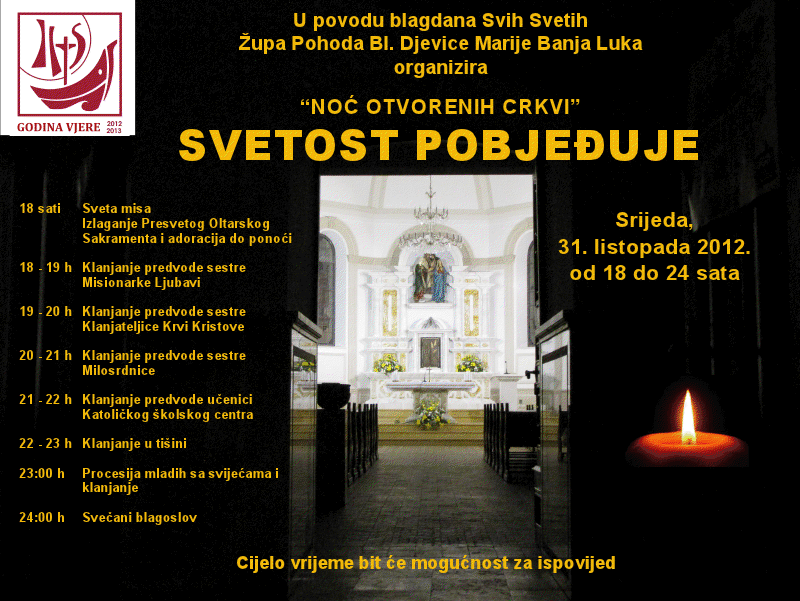 IHS
GODINA VJERE 2012 2013

U povodu blagdana Svih Svetih
Župa Pohoda Bl. Djevice Marije Banja Luka
organizira

“NOĆ OTVORENIH CRKVI”

SVETOST POBJEĐUJE

18 sati Sveta misa
Izlaganje Presvetog Oltarskog Sakramenta i adoracija do ponoći

18 - 19 h Klanjanje predvode sestre Misionarke Ljubavi

19 - 20 h Klanjanje predvode sestre Klanjateljice Krvi Kristove

20 - 21 h Klanjanje predvode sestre Milosrdnice

21 - 22 h Klanjanje predvode učenici Katoličkog školskog centra

22 - 23 h Klanjanje u tišini

23:00 h Procesija mladih sa svijećama i klanjanje

24:00 h Svečani blagoslov

Srijeda,
31. listopada 2012.
od 18 do 24 sata

Cijelo vrijeme bit će mogućnost za ispovijed